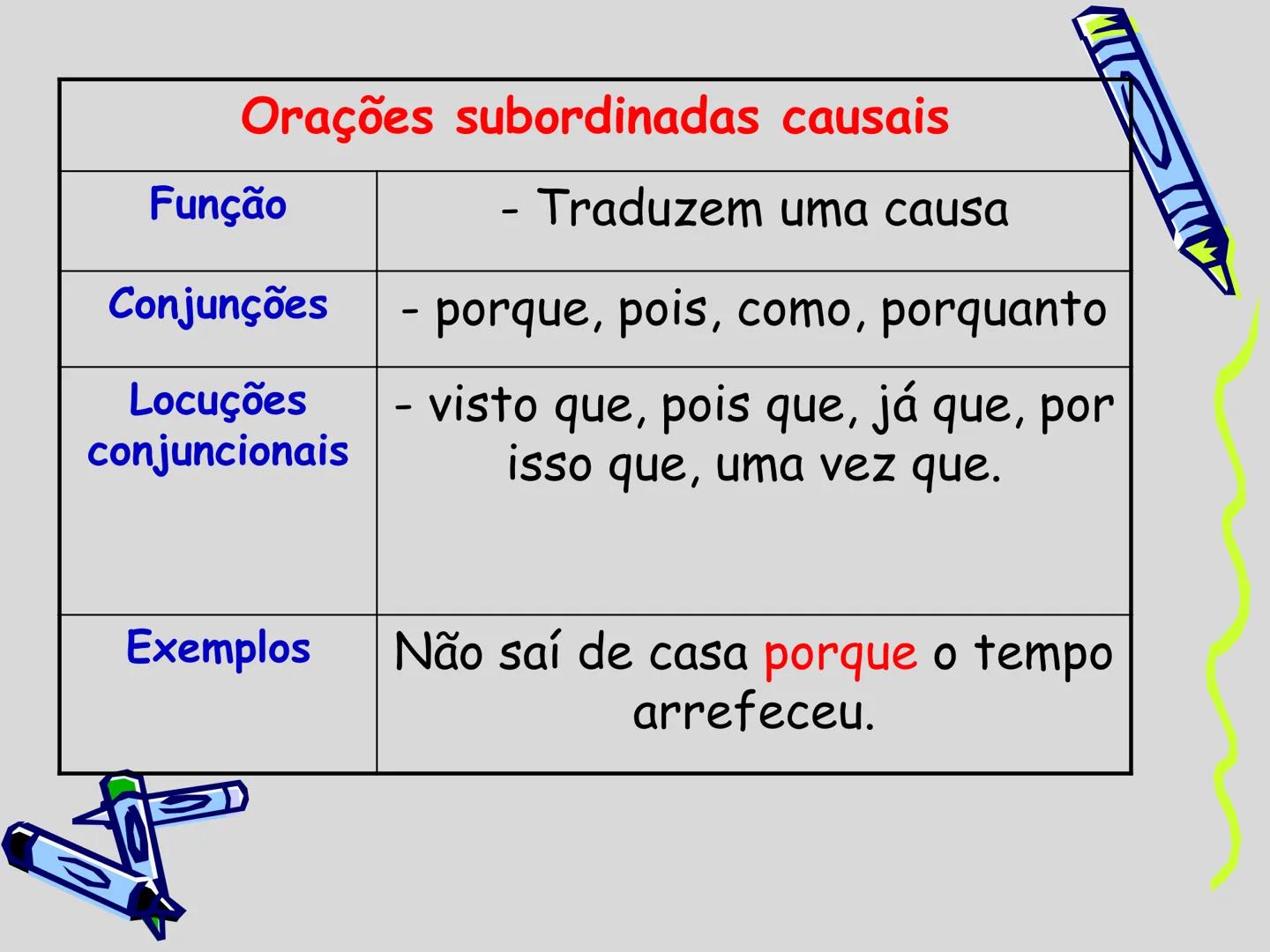 | Orações subordinadas causais | |
|---|---|
| Função | - Traduzem uma causa |
| Conjunções | - porque, pois, como, porquanto |
| Locuções conjuncionais | - visto que, pois que, já que, por isso que, uma vez que. |
| Exemplos | Não saí de casa porque o tempo arrefeceu. |